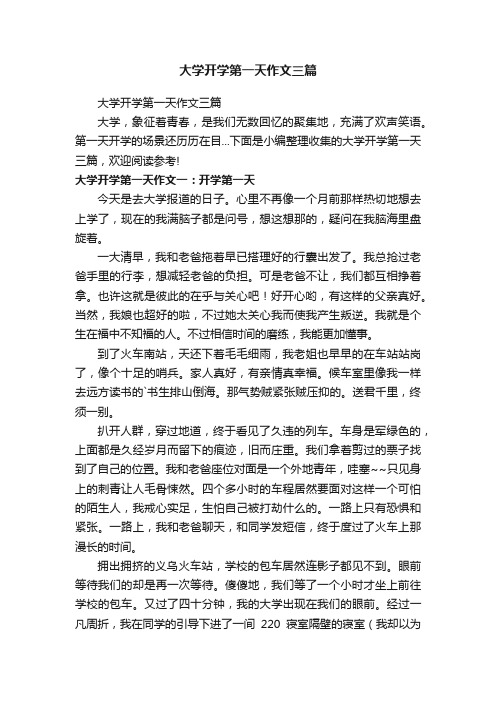 大学开学第一天作文三篇

大学开学第一天作文三篇

大学，象征着青春，是我们无数回忆的聚集地，充满了欢声笑语。第一天开学的场景还历历在目...下面是小编整理收集的大学开学第一天三篇，欢迎阅读参考!

大学开学第一天作文一：开学第一天

今天是去大学报道的日子。心里不再像一个月前那样热切地想去上学了，现在的我满脑子都是问号，想这想那的，疑问在我脑海里盘旋着。

一大清早，我和老爸拖着早已搭理好的行囊出发了。我总抢过老爸手里的行李，想减轻老爸的负担。可是老爸不让，我们都互相挣着拿。也许这就是彼此的在乎与关心吧！好开心哟，有这样的父亲真好。当然，我娘也超好的啦，不过她太关心我而使我产生叛逆。我就是个生在福中不知福的人。不过相信时间的磨练，我能更加懂事。

到了火车南站，天还下着毛毛细雨，我老姐也早早的在车站站岗了，像个十足的哨兵。家人真好，有亲情真幸福。候车室里像我一样去远方读书的`书生排山倒海。那气势贼紧张贼压抑的。送君千里，终须一别。

扒开人群，穿过地道，终于看见了久违的列车。车身是军绿色的，上面都是久经岁月而留下的痕迹，旧而庄重。我们拿着剪过的票子找到了自己的位置。我和老爸座位对面是一个外地青年，哇塞~~只见身上的刺青让人毛骨悚然。四个多小时的车程居然要面对这样一个可怕的陌生人，我戒心实足，生怕自己被打劫什么的。一路上只有恐惧和紧张。一路上，我和老爸聊天，和同学发短信，终于度过了火车上那漫长的时间。

拥出拥挤的义乌火车站，学校的包车居然连影子都见不到。眼前等待我们的却是再一次等待。傻傻地，我们等了一个小时才坐上前往学校的包车。又过了四十分钟，我的大学出现在我们的眼前。经过一凡周折，我在同学的引导下进了一间 220 寝室隔壁的寝室（我却以为